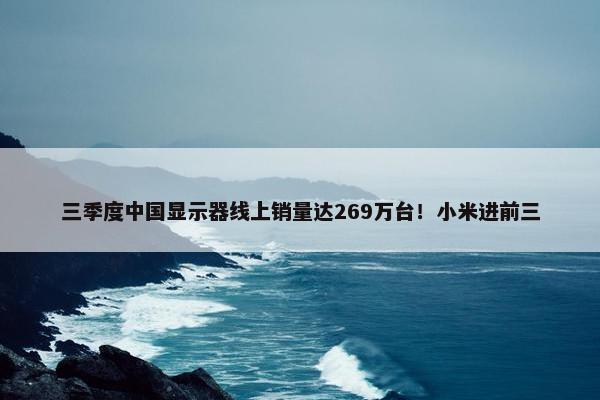 三季度中国显示器线上销量达269万台！小米进前三